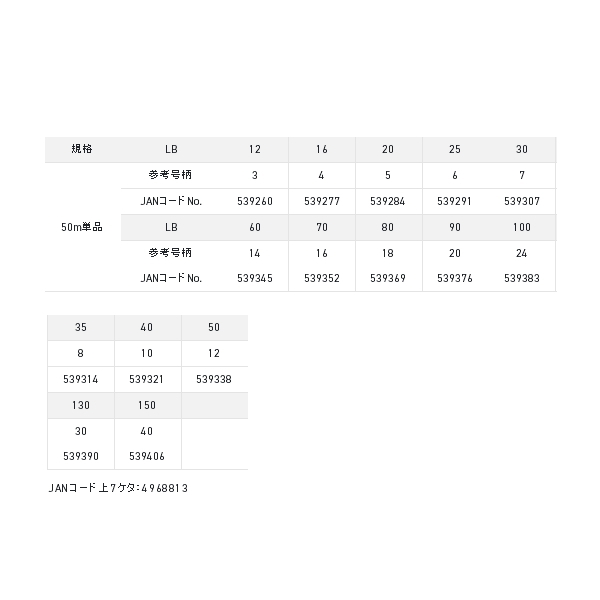 | 規格 | LB | 12 | 16 | 20 | 25 | 30 |
|---|---|---|---|---|---|---|
| 50m単品 | 参考号柄 | 3 | 4 | 5 | 6 | 7 |
| | JANコード No. | 539260 | 539277 | 539284 | 539291 | 539307 |
| | LB | 60 | 70 | 80 | 90 | 100 |
| | 参考号柄 | 14 | 16 | 18 | 20 | 24 |
| | JANコード No. | 539345 | 539352 | 539369 | 539376 | 539383 |

| 35 | 40 | 50 |
|---|---|---|
| 8 | 10 | 12 |
| 539314 | 539321 | 539338 |
| 130 | 150 | |
| 30 | 40 | |
| 539390 | 539406 | |

JANコード 上7ケタ:4968813